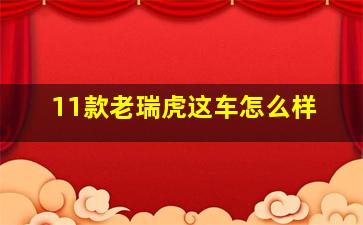 11款老瑞虎这车怎么样